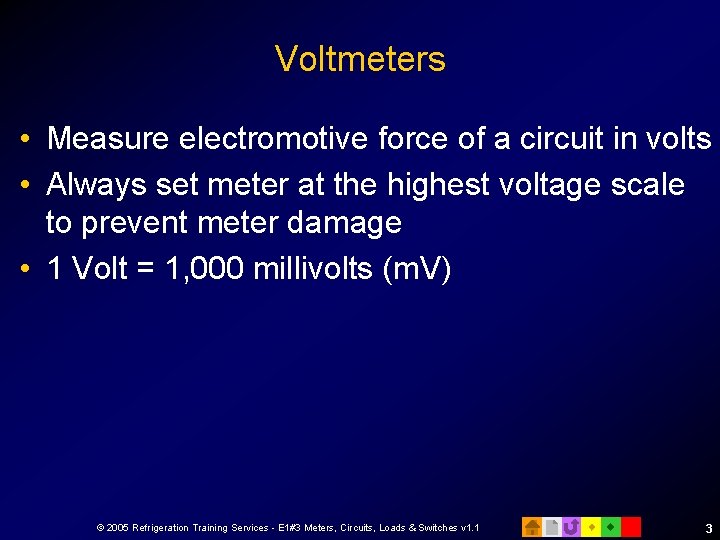 Voltmeters

• Measure electromotive force of a circuit in volts
• Always set meter at the highest voltage scale to prevent meter damage
• 1 Volt = 1,000 millivolts (mV)

© 2005 Refrigeration Training Services - E1#3 Meters, Circuits, Loads & Switches v1.1

3